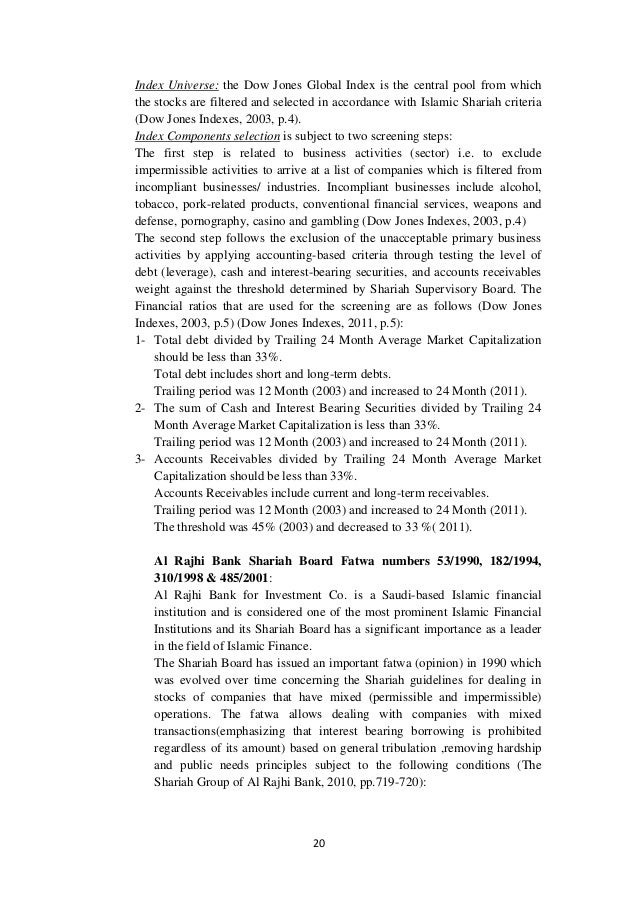 Index Universe: the Dow Jones Global Index is the central pool from which the stocks are filtered and selected in accordance with Islamic Shariah criteria (Dow Jones Indexes, 2003, p.4).
Index Components selection is subject to two screening steps:
The first step is related to business activities (sector) i.e. to exclude impermissible activities to arrive at a list of companies which is filtered from incompliant businesses/ industries. Incompliant businesses include alcohol, tobacco, pork-related products, conventional financial services, weapons and defense, pornography, casino and gambling (Dow Jones Indexes, 2003, p.4)
The second step follows the exclusion of the unacceptable primary business activities by applying accounting-based criteria through testing the level of debt (leverage), cash and interest-bearing securities, and accounts receivables weight against the threshold determined by Shariah Supervisory Board. The Financial ratios that are used for the screening are as follows (Dow Jones Indexes, 2003, p.5) (Dow Jones Indexes, 2011, p.5):
1- Total debt divided by Trailing 24 Month Average Market Capitalization should be less than 33%.
Total debt includes short and long-term debts.
Trailing period was 12 Month (2003) and increased to 24 Month (2011).
2- The sum of Cash and Interest Bearing Securities divided by Trailing 24 Month Average Market Capitalization is less than 33%.
Trailing period was 12 Month (2003) and increased to 24 Month (2011).
3- Accounts Receivables divided by Trailing 24 Month Average Market Capitalization should be less than 33%.
Accounts Receivables include current and long-term receivables.
Trailing period was 12 Month (2003) and increased to 24 Month (2011).
The threshold was 45% (2003) and decreased to 33 %( 2011).

Al Rajhi Bank Shariah Board Fatwa numbers 53/1990, 182/1994, 310/1998 & 485/2001:
Al Rajhi Bank for Investment Co. is a Saudi-based Islamic financial institution and is considered one of the most prominent Islamic Financial Institutions and its Shariah Board has a significant importance as a leader in the field of Islamic Finance.
The Shariah Board has issued an important fatwa (opinion) in 1990 which was evolved over time concerning the Shariah guidelines for dealing in stocks of companies that have mixed (permissible and impermissible) operations. The fatwa allows dealing with companies with mixed transactions(emphasizing that interest bearing borrowing is prohibited regardless of its amount) based on general tribulation ,removing hardship and public needs principles subject to the following conditions (The Shariah Group of Al Rajhi Bank, 2010, pp.719-720):

20